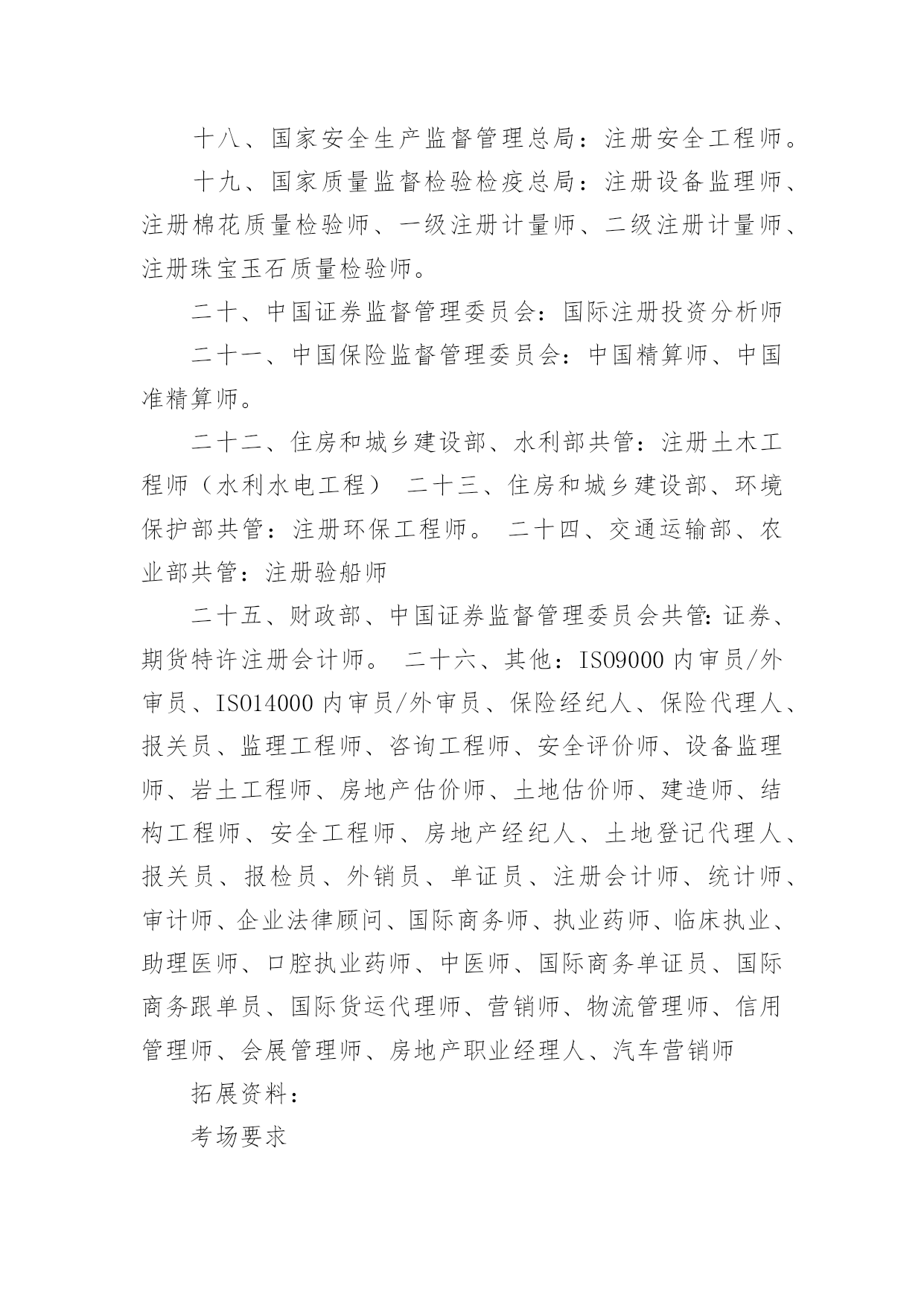 十八、国家安全生产监督管理总局：注册安全工程师。

十九、国家质量监督检验检疫总局：注册设备监理师、注册棉花质量检验师、一级注册计量师、二级注册计量师、注册珠宝玉石质量检验师。

二十、中国证券监督管理委员会：国际注册投资分析师

二十一、中国保险监督管理委员会：中国精算师、中国准精算师。

二十二、住房和城乡建设部、水利部共管：注册土木工程师（水利水电工程） 二十三、住房和城乡建设部、环境保护部共管：注册环保工程师。 二十四、交通运输部、农业部共管：注册验船师

二十五、财政部、中国证券监督管理委员会共管：证券、期货特许注册会计师。 二十六、其他：ISO9000 内审员/外审员、ISO14000 内审员/外审员、保险经纪人、保险代理人、报关员、监理工程师、咨询工程师、安全评价师、设备监理师、岩土工程师、房地产估价师、土地估价师、建造师、结构工程师、安全工程师、房地产经纪人、土地登记代理人、报关员、报检员、外销员、单证员、注册会计师、统计师、审计师、企业法律顾问、国际商务师、执业药师、临床执业、助理医师、口腔执业药师、中医师、国际商务单证员、国际商务跟单员、国际货运代理师、营销师、物流管理师、信用管理师、会展管理师、房地产职业经理人、汽车营销师

拓展资料：

考场要求